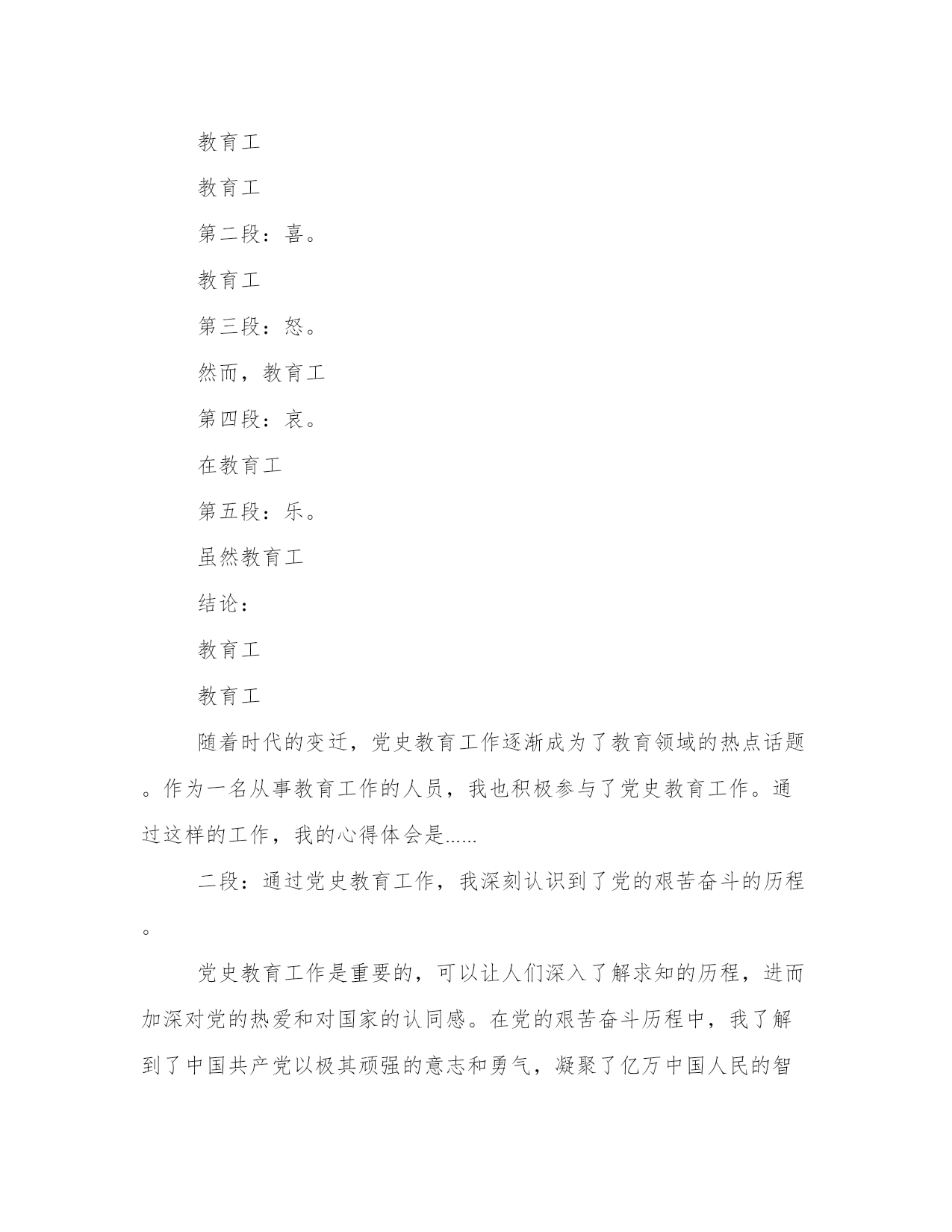 教育工

教育工

第二段：喜。

教育工

第三段：怒。

然而，教育工

第四段：哀。

在教育工

第五段：乐。

虽然教育工

结论：

教育工

教育工

随着时代的变迁，党史教育工作逐渐成为了教育领域的热点话题。作为一名从事教育工作的人员，我也积极参与了党史教育工作。通过这样的工作，我的心得体会是......

二段：通过党史教育工作，我深刻认识到了党的艰苦奋斗的历程。

党史教育工作是重要的，可以让人们深入了解求知的历程，进而加深对党的热爱和对国家的认同感。在党的艰苦奋斗历程中，我了解到了中国共产党以极其顽强的意志和勇气，凝聚了亿万中国人民的智